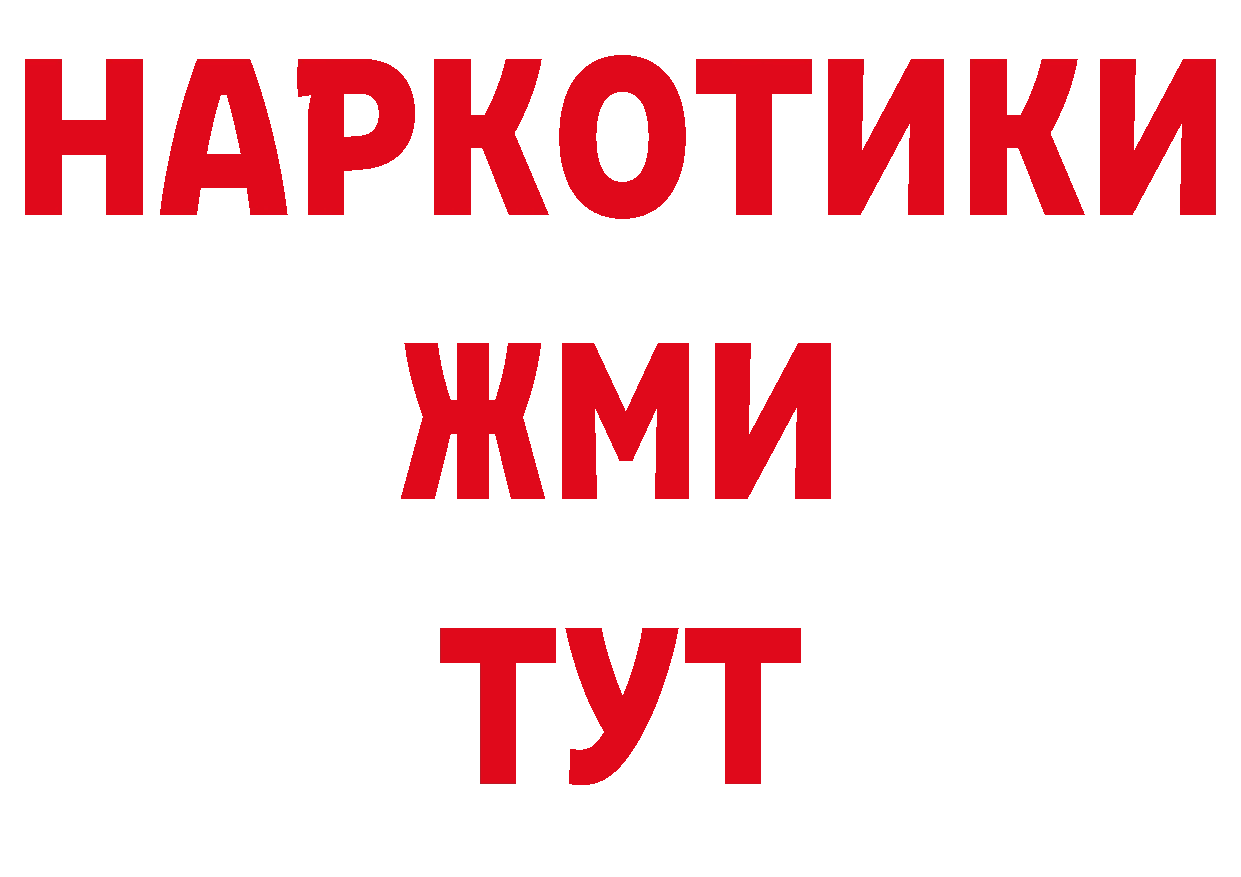 НАРКОТИКИ
ЖМИ
ТУТ